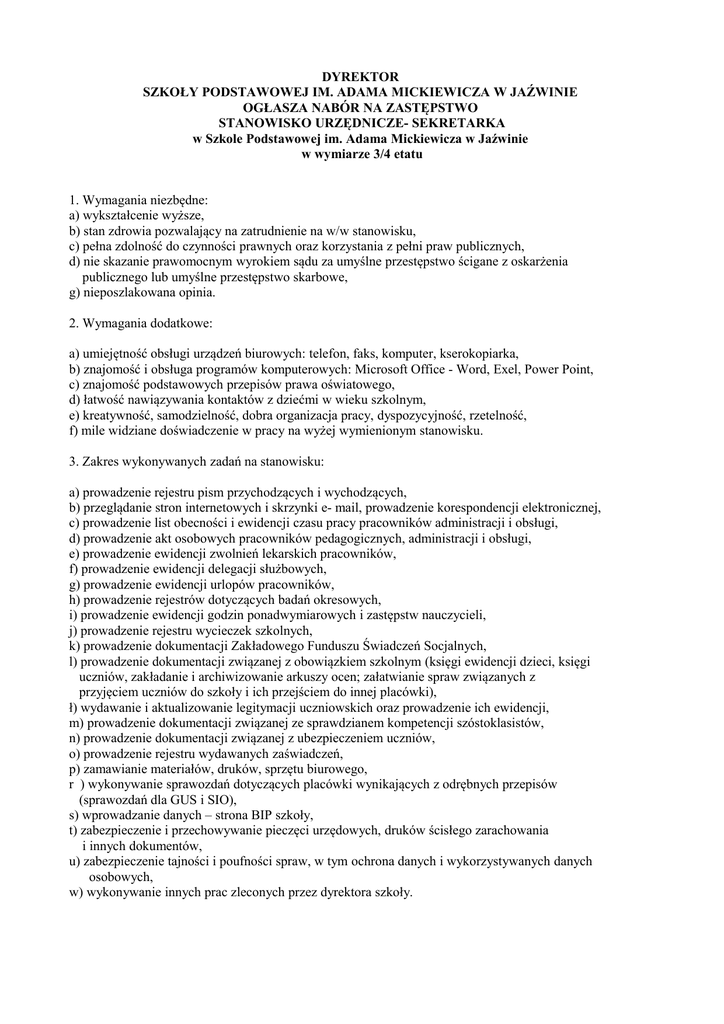 DYREKTOR
SZKOŁY PODSTAWOWEJ IM. ADAMA MICKIEWICZA W JAŹWINIE
OGŁASZA NABÓR NA ZASTĘPSTWO
STANOWISKO URZĘDNICZE- SEKRETARKA
w Szkole Podstawowej im. Adama Mickiewicza w Jaźwinie
w wymiarze 3/4 etatu

1. Wymagania niezbędne:
a) wykształcenie wyższe,
b) stan zdrowia pozwalający na zatrudnienie na w/w stanowisku,
c) pełna zdolność do czynności prawnych oraz korzystania z pełni praw publicznych,
d) nie skazanie prawomocnym wyrokiem sądu za umyślne przestępstwo ścigane z oskarżenia publicznego lub umyślne przestępstwo skarbowe,
g) nieposzlakowana opinia.

2. Wymagania dodatkowe:

a) umiejętność obsługi urządzeń biurowych: telefon, faks, komputer, kserokopiarka,
b) znajomość i obsługa programów komputerowych: Microsoft Office - Word, Exel, Power Point,
c) znajomość podstawowych przepisów prawa oświatowego,
d) łatwość nawiązywania kontaktów z dziećmi w wieku szkolnym,
e) kreatywność, samodzielność, dobra organizacja pracy, dyspozycyjność, rzetelność,
f) mile widziane doświadczenie w pracy na wyżej wymienionym stanowisku.

3. Zakres wykonywanych zadań na stanowisku:

a) prowadzenie rejestru pism przychodzących i wychodzących,
b) przeglądanie stron internetowych i skrzynki e- mail, prowadzenie korespondencji elektronicznej,
c) prowadzenie list obecności i ewidencji czasu pracy pracowników administracji i obsługi,
d) prowadzenie akt osobowych pracowników pedagogicznych, administracji i obsługi,
e) prowadzenie ewidencji zwolnień lekarskich pracowników,
f) prowadzenie ewidencji delegacji służbowych,
g) prowadzenie ewidencji urlopów pracowników,
h) prowadzenie rejestrów dotyczących badań okresowych,
i) prowadzenie ewidencji godzin ponadwymiarowych i zastępstw nauczycieli,
j) prowadzenie rejestru wycieczek szkolnych,
k) prowadzenie dokumentacji Zakładowego Funduszu Świadczeń Socjalnych,
l) prowadzenie dokumentacji związanej z obowiązkiem szkolnym (księgi ewidencji dzieci, księgi uczniów, zakładanie i archiwizowanie arkuszy ocen; załatwianie spraw związanych z przyjęciem uczniów do szkoły i ich przejściem do innej placówki),
ł) wydawanie i aktualizowanie legitymacji uczniowskich oraz prowadzenie ich ewidencji,
m) prowadzenie dokumentacji związanej ze sprawdzianem kompetencji szóstoklasistów,
n) prowadzenie dokumentacji związanej z ubezpieczeniem uczniów,
o) prowadzenie rejestru wydawanych zaświadczeń,
p) zamawianie materiałów, druków, sprzętu biurowego,
r ) wykonywanie sprawozdań dotyczących placówki wynikających z odrębnych przepisów (sprawozdań dla GUS i SIO),
s) wprowadzanie danych – strona BIP szkoły,
t) zabezpieczenie i przechowywanie pieczęci urzędowych, druków ścisłego zarachowania i innych dokumentów,
u) zabezpieczenie tajności i poufności spraw, w tym ochrona danych i wykorzystywanych danych osobowych,
w) wykonywanie innych prac zleconych przez dyrektora szkoły.